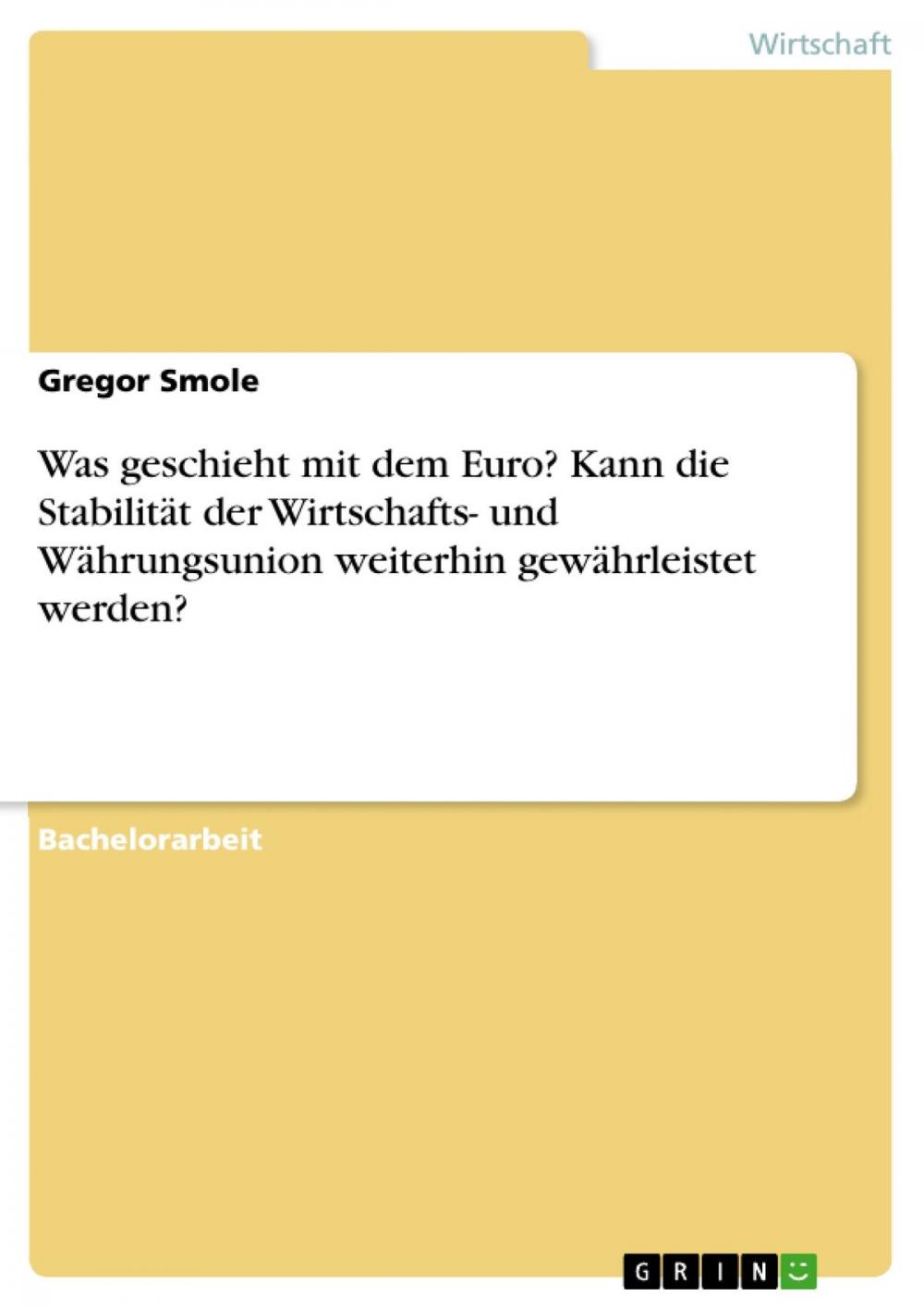 Wirtschaft

Gregor Smole

Was geschieht mit dem Euro? Kann die Stabilität der Wirtschafts- und Währungsunion weiterhin gewährleistet werden?

Bachelorarbeit

GRIN